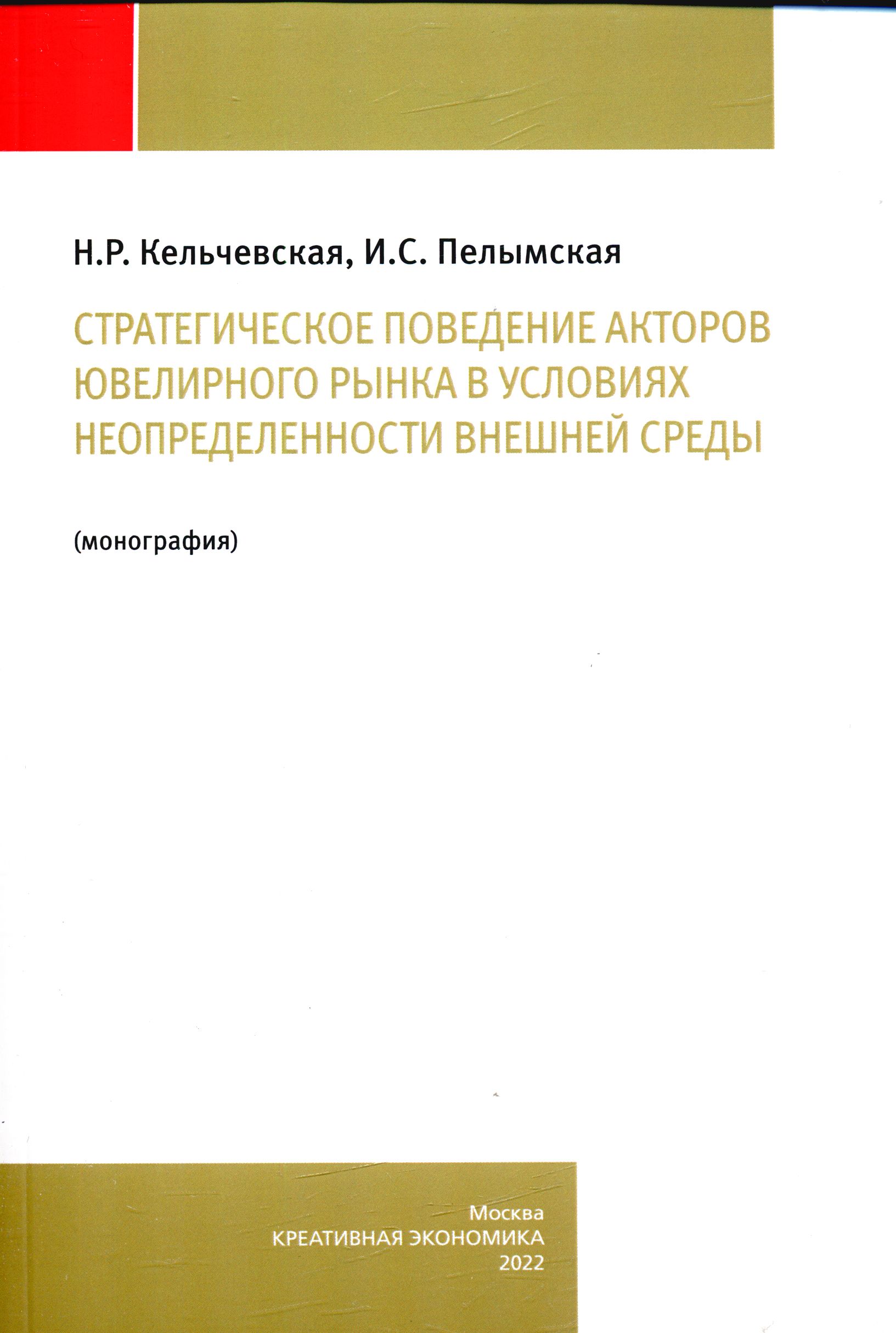 Н.Р. Кельчевская, И.С. Пелымская

СТРАТЕГИЧЕСКОЕ ПОВЕДЕНИЕ АКТОРОВ ЮВЕЛИРНОГО РЫНКА В УСЛОВИЯХ НЕОПРЕДЕЛЕННОСТИ ВНЕШНЕЙ СРЕДЫ

(монография)

Москва
КРЕАТИВНАЯ ЭКОНОМИКА
2022